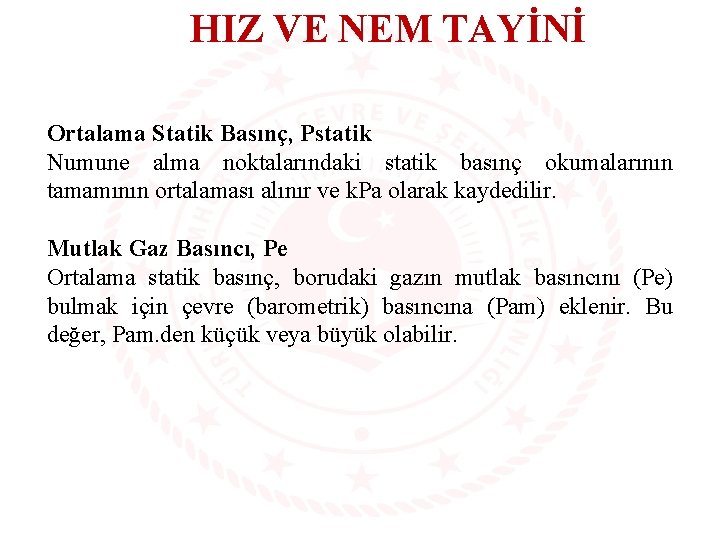 HIZ VE NEM TAYİNİ

Ortalama Statik Basınç, Pstatik
Numune alma noktalarındaki statik basınç okumalarının tamamının ortalaması alınır ve kPa olarak kaydedilir.

Mutlak Gaz Basıncı, Pe
Ortalama statik basınç, borudaki gazın mutlak basıncını (Pe) bulmak için çevre (barometrik) basıncına (Pam) eklenir. Bu değer, Pam.den küçük veya büyük olabilir.